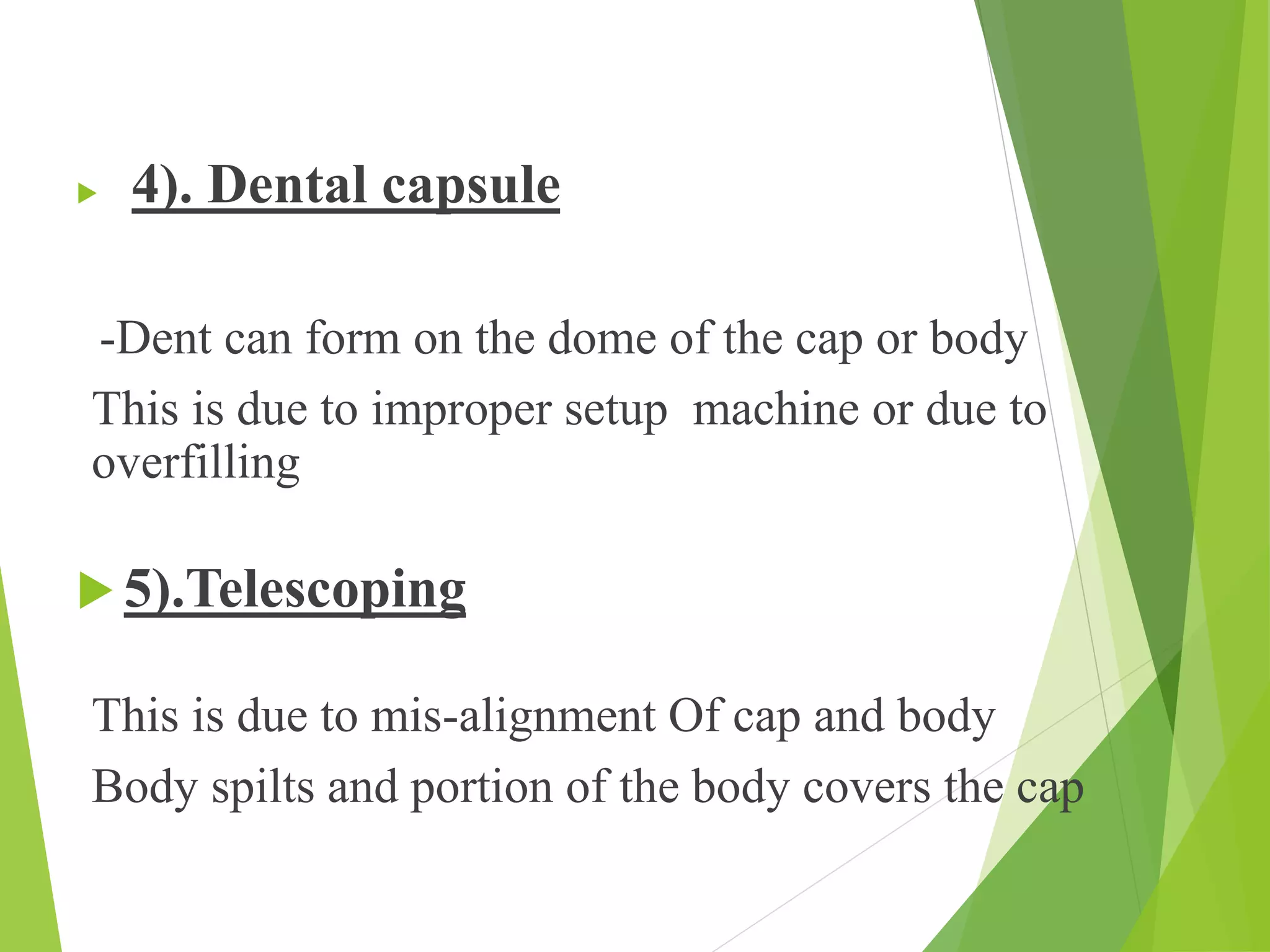 4). Dental capsule

-Dent can form on the dome of the cap or body
This is due to improper setup machine or due to overfilling

5).Telescoping

This is due to mis-alignment Of cap and body
Body spilts and portion of the body covers the cap